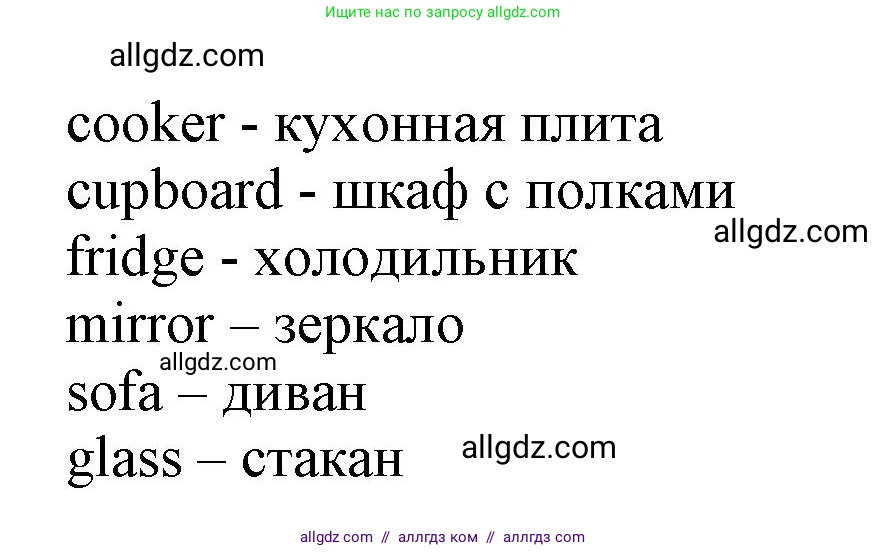 Ищите нас по запросу allgdz.com

allgdz.com

cooker - кухонная плита
cupboard - шкаф с полками
allgdz.com
fridge - холодильник
mirror – зеркало
allgdz.com
sofa – диван
glass – стакан
allgdz.com

allgdz com // аллгдз ком // аллгдз com